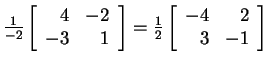 $\frac{1}{-2}\begin{bmatrix} 4 & -2 \\ -3 & 1 \end{bmatrix} = \frac{1}{2}\begin{bmatrix} -4 & 2 \\ 3 & -1 \end{bmatrix}$